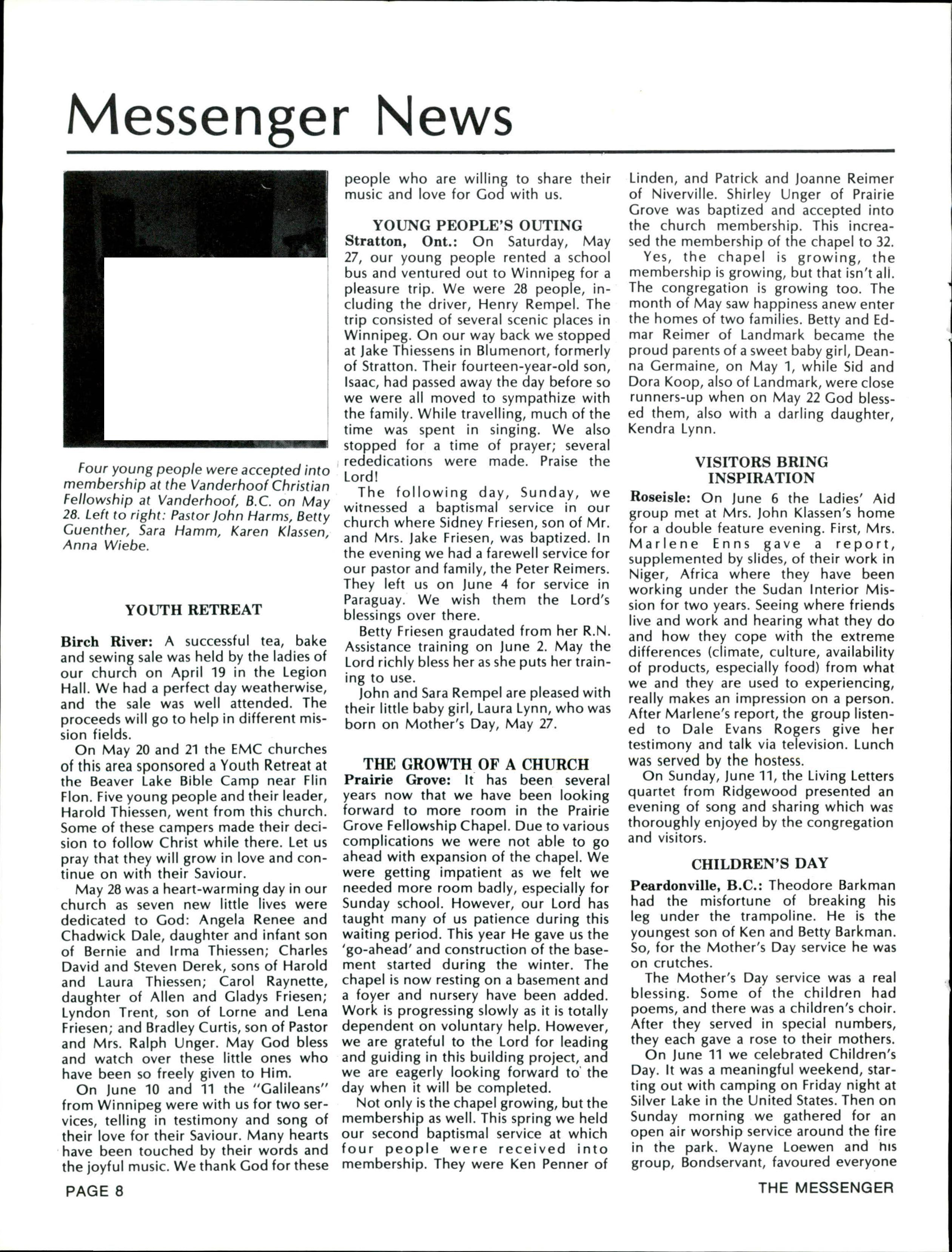 Messenger News

Four young people were accepted into membership at the Vanderhoof Christian Fellowship at Vanderhoof, B.C. on May 28. Left to right: Pastor John Harms, Betty Guenther, Sara Hamm, Karen Klassen, Anna Wiebe.

YOUTH RETREAT

Birch River: A successful tea, bake and sewing sale was held by the ladies of our church on April 19 in the Legion Hall. We had a perfect day weatherwise, and the sale was well attended. The proceeds will go to help in different mission fields.

On May 20 and 21 the EMC churches of this area sponsored a Youth Retreat at the Beaver Lake Bible Camp near Flin Flon. Five young people and their leader, Harold Thiessen, went from this church. Some of these campers made their decision to follow Christ while there. Let us pray that they will grow in love and continue on with their Saviour.

May 28 was a heart-warming day in our church as seven new little lives were dedicated to God: Angela Renee and Chadwick Dale, daughter and infant son of Bernie and Irma Thiessen; Charles David and Steven Derek, sons of Harold and Laura Thiessen; Carol Raynette, daughter of Allen and Gladys Friesen; Lyndon Trent, son of Lorne and Lena Friesen; and Bradley Curtis, son of Pastor and Mrs. Ralph Unger. May God bless and watch over these little ones who have been so freely given to Him.

On June 10 and 11 the "Galileans" from Winnipeg were with us for two services, telling in testimony and song of their love for their Saviour. Many hearts have been touched by their words and the joyful music. We thank God for these people who are willing to share their music and love for God with us.

YOUNG PEOPLE'S OUTING

Stratton, Ont.: On Saturday, May 27, our young people rented a school bus and ventured out to Winnipeg for a pleasure trip. We were 28 people, including the driver, Henry Rempel. The trip consisted of several scenic places in Winnipeg. On our way back we stopped at Jake Thiessens in Blumenort, formerly of Stratton. Their fourteen-year-old son, Isaac, had passed away the day before so we were all moved to sympathize with the family. While travelling, much of the time was spent in singing. We also stopped for a time of prayer; several rededications were made. Praise the Lord!

The following day, Sunday, we witnessed a baptismal service in our church where Sidney Friesen, son of Mr. and Mrs. Jake Friesen, was baptized. In the evening we had a farewell service for our pastor and family, the Peter Reimers. They left us on June 4 for service in Paraguay. We wish them the Lord's blessings over there.

Betty Friesen graudated from her R.N. Assistance training on June 2. May the Lord richly bless her as she puts her training to use.

John and Sara Rempel are pleased with their little baby girl, Laura Lynn, who was born on Mother's Day, May 27.

THE GROWTH OF A CHURCH

Prairie Grove: It has been several years now that we have been looking forward to more room in the Prairie Grove Fellowship Chapel. Due to various complications we were not able to go ahead with expansion of the chapel. We were getting impatient as we felt we needed more room badly, especially for Sunday school. However, our Lord has taught many of us patience during this waiting period. This year He gave us the 'go-ahead' and construction of the basement started during the winter. The chapel is now resting on a basement and a foyer and nursery have been added. Work is progressing slowly as it is totally dependent on voluntary help. However, we are grateful to the Lord for leading and guiding in this building project, and we are eagerly looking forward to the day when it will be completed.

Not only is the chapel growing, but the membership as well. This spring we held our second baptismal service at which four people were received into membership. They were Ken Penner of Linden, and Patrick and Joanne Reimer of Niverville. Shirley Unger of Prairie Grove was baptized and accepted into the church membership. This increased the membership of the chapel to 32.

Yes, the chapel is growing, the membership is growing, but that isn't all. The congregation is growing too. The month of May saw happiness anew enter the homes of two families. Betty and Edmar Reimer of Landmark became the proud parents of a sweet baby girl, Deanna Germaine, on May 1, while Sid and Dora Koop, also of Landmark, were close runners-up when on May 22 God blessed them, also with a darling daughter, Kendra Lynn.

VISITORS BRING INSPIRATION

Roseisle: On June 6 the Ladies' Aid group met at Mrs. John Klassen's home for a double feature evening. First, Mrs. Marlene Enns gave a report, supplemented by slides, of their work in Niger, Africa where they have been working under the Sudan Interior Mission for two years. Seeing where friends live and work and hearing what they do and how they cope with the extreme differences (climate, culture, availability of products, especially food) from what we and they are used to experiencing, really makes an impression on a person. After Marlene's report, the group listened to Dale Evans Rogers give her testimony and talk via television. Lunch was served by the hostess.

On Sunday, June 11, the Living Letters quartet from Ridgewood presented an evening of song and sharing which was thoroughly enjoyed by the congregation and visitors.

CHILDREN'S DAY

Peardonville, B.C.: Theodore Barkman had the misfortune of breaking his leg under the trampoline. He is the youngest son of Ken and Betty Barkman. So, for the Mother's Day service he was on crutches.

The Mother's Day service was a real blessing. Some of the children had poems, and there was a children's choir. After they served in special numbers, they each gave a rose to their mothers.

On June 11 we celebrated Children's Day. It was a meaningful weekend, starting out with camping on Friday night at Silver Lake in the United States. Then on Sunday morning we gathered for an open air worship service around the fire in the park. Wayne Loewen and his group, Bondservant, favoured everyone

PAGE 8

THE MESSENGER